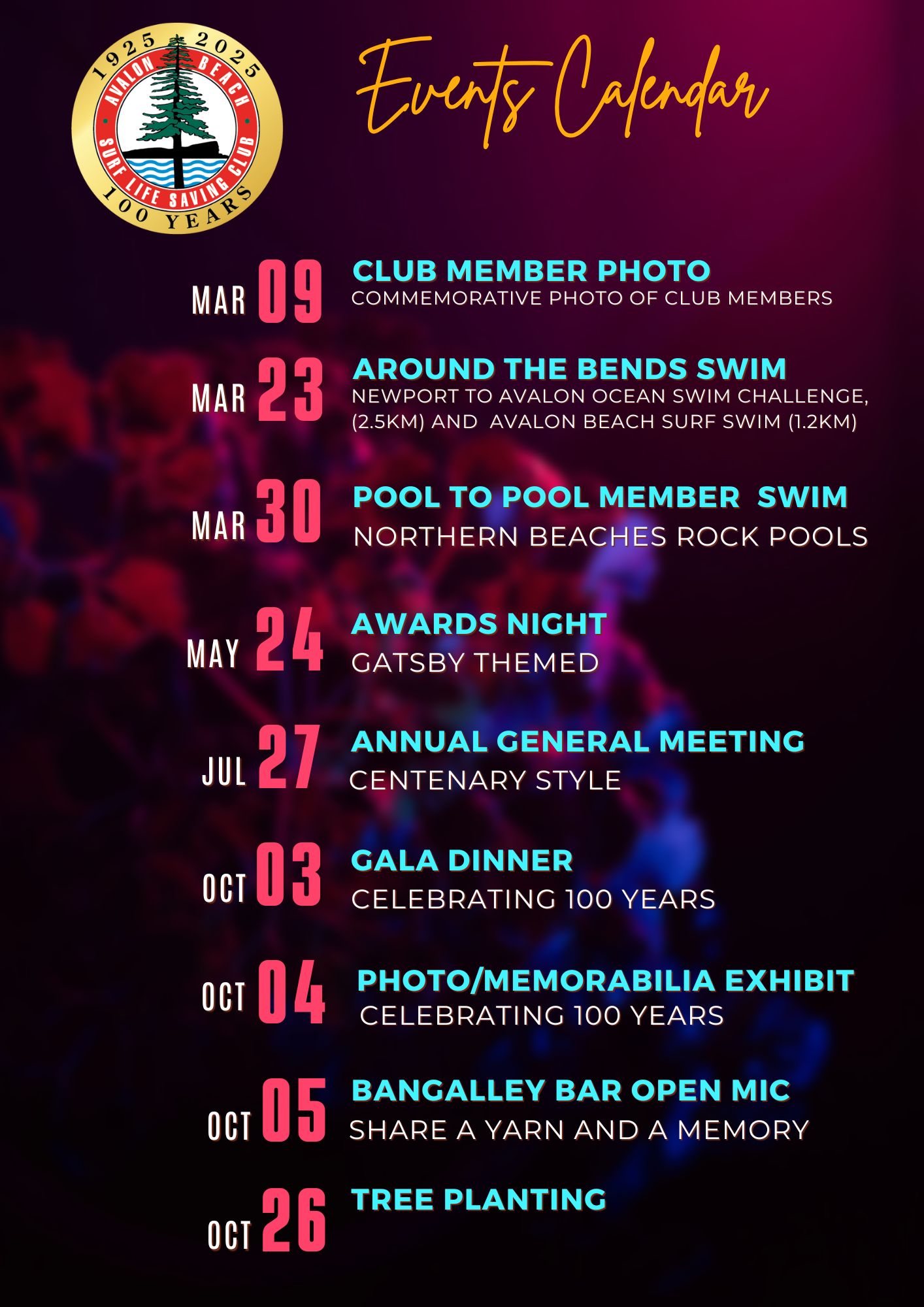 1925 2025
AVALON BEACH
SURF LIFE SAVING CLUB
100 YEARS

Events Calendar

MAR 09
CLUB MEMBER PHOTO
COMMEMORATIVE PHOTO OF CLUB MEMBERS

MAR 23
AROUND THE BENDS SWIM
NEWPORT TO AVALON OCEAN SWIM CHALLENGE, (2.5KM) AND AVALON BEACH SURF SWIM (1.2KM)

MAR 30
POOL TO POOL MEMBER SWIM
NORTHERN BEACHES ROCK POOLS

MAY 24
AWARDS NIGHT
GATSBY THEMED

JUL 27
ANNUAL GENERAL MEETING
CENTENARY STYLE

OCT 03
GALA DINNER
CELEBRATING 100 YEARS

OCT 04
PHOTO/MEMORABILIA EXHIBIT
CELEBRATING 100 YEARS

OCT 05
BANGALLEY BAR OPEN MIC
SHARE A YARN AND A MEMORY

OCT 26
TREE PLANTING